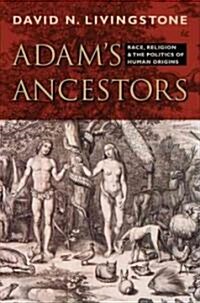 DAVID N. LIVINGSTONE

ADAM'S ANCESTORS

RACE, RELIGION & THE POLITICS OF HUMAN ORIGINS